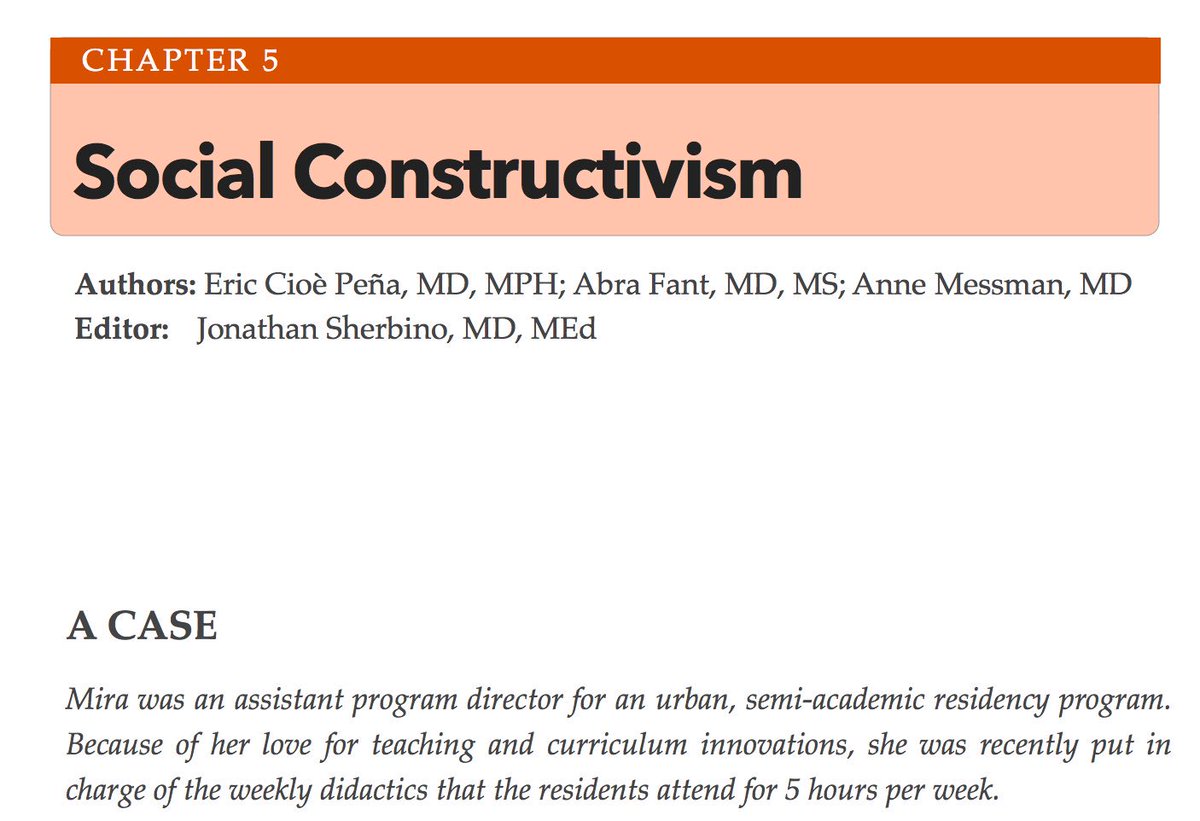 CHAPTER 5

Social Constructivism

Authors: Eric Cioè Peña, MD, MPH; Abra Fant, MD, MS; Anne Messman, MD
Editor: Jonathan Sherbino, MD, MEd

A CASE

Mira was an assistant program director for an urban, semi-academic residency program. Because of her love for teaching and curriculum innovations, she was recently put in charge of the weekly didactics that the residents attend for 5 hours per week.